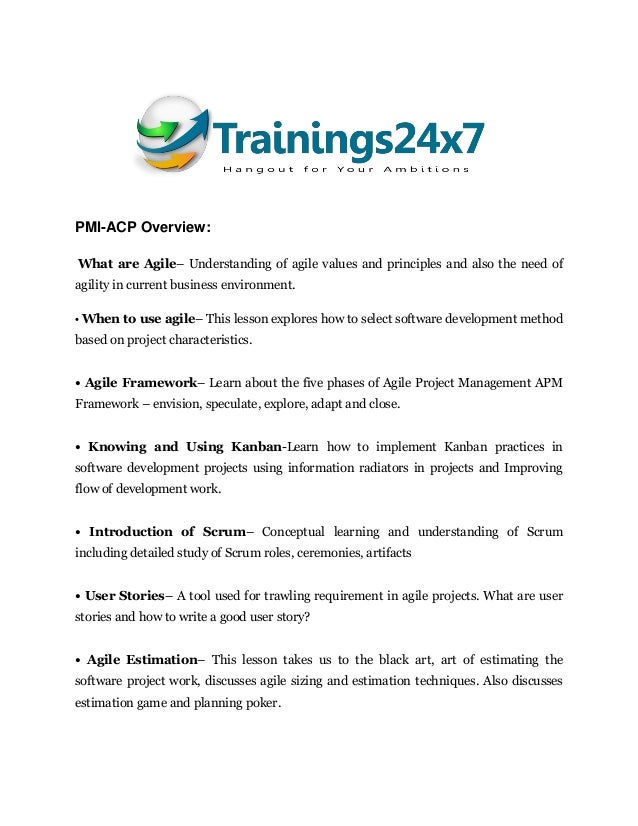 Trainings24x7
Hangout for Your Ambitions

PMI-ACP Overview:

What are Agile– Understanding of agile values and principles and also the need of agility in current business environment.

• When to use agile– This lesson explores how to select software development method based on project characteristics.

• Agile Framework– Learn about the five phases of Agile Project Management APM Framework – envision, speculate, explore, adapt and close.

• Knowing and Using Kanban-Learn how to implement Kanban practices in software development projects using information radiators in projects and Improving flow of development work.

• Introduction of Scrum– Conceptual learning and understanding of Scrum including detailed study of Scrum roles, ceremonies, artifacts

• User Stories– A tool used for trawling requirement in agile projects. What are user stories and how to write a good user story?

• Agile Estimation– This lesson takes us to the black art, art of estimating the software project work, discusses agile sizing and estimation techniques. Also discusses estimation game and planning poker.